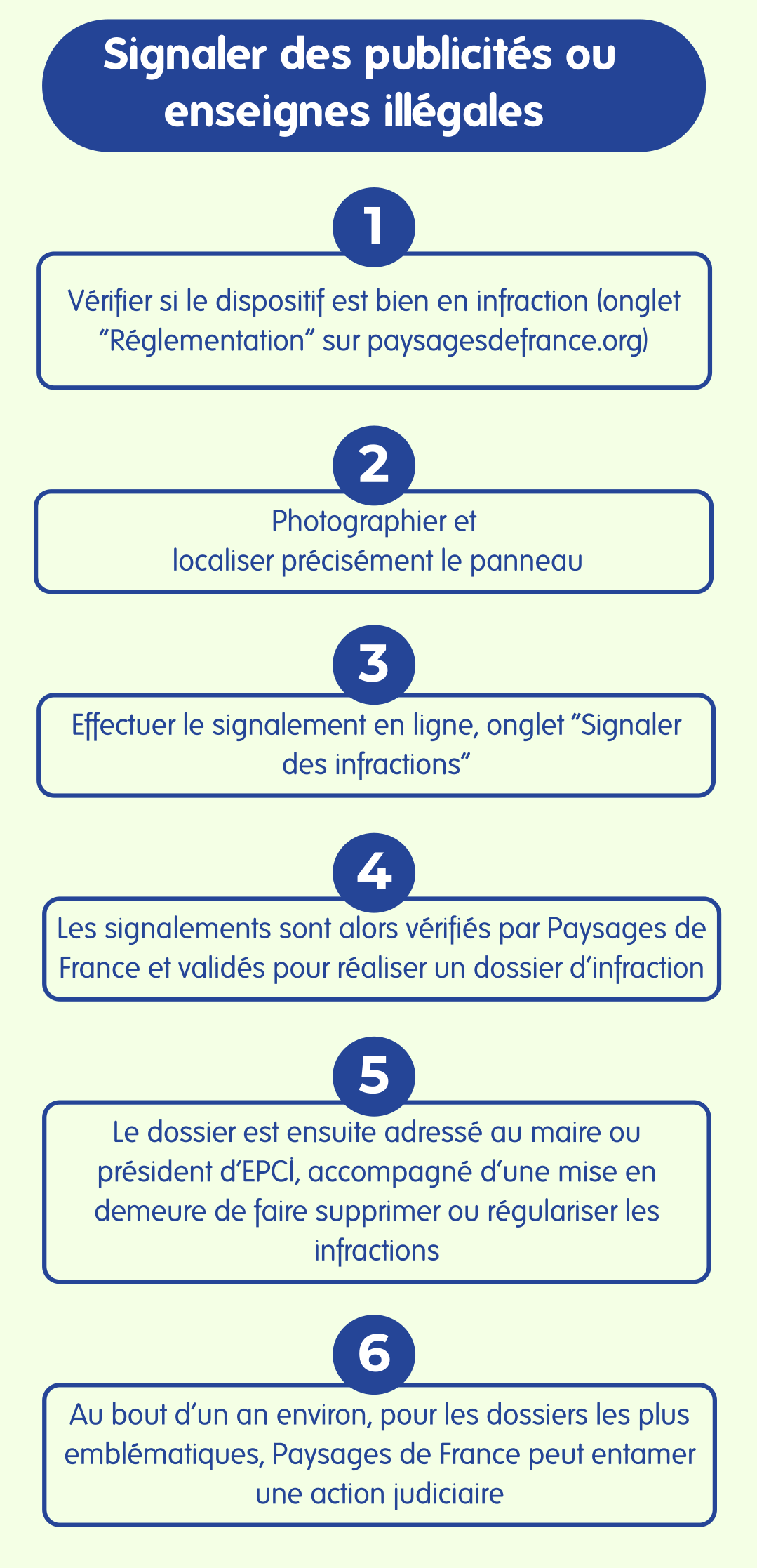 Signaler des publicités ou enseignes illégales

1

Vérifier si le dispositif est bien en infraction (onglet "Réglementation" sur paysagesdefrance.org)

2

Photographier et localiser précisément le panneau

3

Effectuer le signalement en ligne, onglet "Signaler des infractions"

4

Les signalements sont alors vérifiés par Paysages de France et validés pour réaliser un dossier d'infraction

5

Le dossier est ensuite adressé au maire ou président d'EPCI, accompagné d'une mise en demeure de faire supprimer ou régulariser les infractions

6

Au bout d'un an environ, pour les dossiers les plus emblématiques, Paysages de France peut entamer une action judiciaire